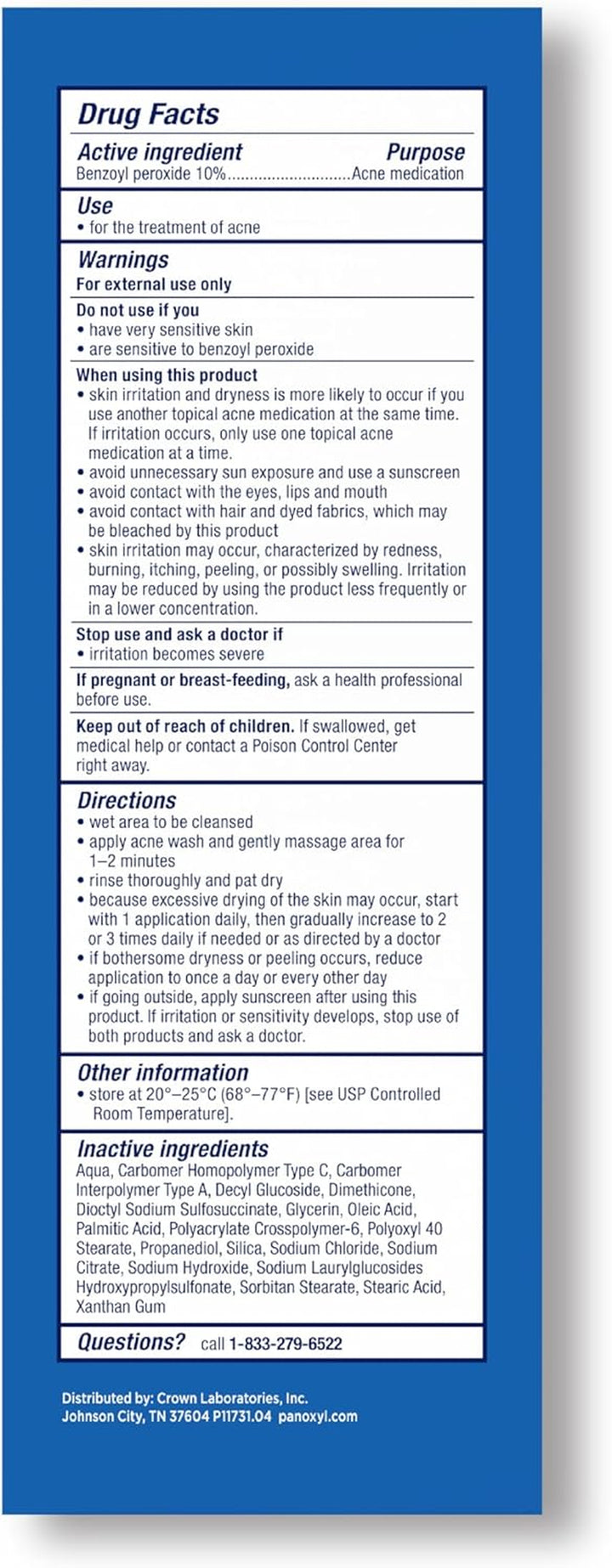 Drug Facts

Active ingredient Purpose
Benzoyl peroxide 10%............................Acne medication

Use
• for the treatment of acne

Warnings
For external use only

Do not use if you
• have very sensitive skin
• are sensitive to benzoyl peroxide

When using this product
• skin irritation and dryness is more likely to occur if you use another topical acne medication at the same time. If irritation occurs, only use one topical acne medication at a time.
• avoid unnecessary sun exposure and use a sunscreen
• avoid contact with the eyes, lips and mouth
• avoid contact with hair and dyed fabrics, which may be bleached by this product
• skin irritation may occur, characterized by redness, burning, itching, peeling, or possibly swelling. Irritation may be reduced by using the product less frequently or in a lower concentration.

Stop use and ask a doctor if
• irritation becomes severe

If pregnant or breast-feeding, ask a health professional before use.

Keep out of reach of children. If swallowed, get medical help or contact a Poison Control Center right away.

Directions
• wet area to be cleansed
• apply acne wash and gently massage area for 1–2 minutes
• rinse thoroughly and pat dry
• because excessive drying of the skin may occur, start with 1 application daily, then gradually increase to 2 or 3 times daily if needed or as directed by a doctor
• if bothersome dryness or peeling occurs, reduce application to once a day or every other day
• if going outside, apply sunscreen after using this product. If irritation or sensitivity develops, stop use of both products and ask a doctor.

Other information
• store at 20°–25°C (68°–77°F) [see USP Controlled Room Temperature].

Inactive ingredients
Aqua, Carbomer Homopolymer Type C, Carbomer Interpolymer Type A, Decyl Glucoside, Dimethicone, Dioctyl Sodium Sulfosuccinate, Glycerin, Oleic Acid, Palmitic Acid, Polyacrylate Crosspolymer-6, Polyoxyl 40 Stearate, Propanediol, Silica, Sodium Chloride, Sodium Citrate, Sodium Hydroxide, Sodium Laurylglucosides Hydroxypropylsulfonate, Sorbitan Stearate, Stearic Acid, Xanthan Gum

Questions? call 1-833-279-6522

Distributed by: Crown Laboratories, Inc.
Johnson City, TN 37604 P11731.04 panoxyl.com